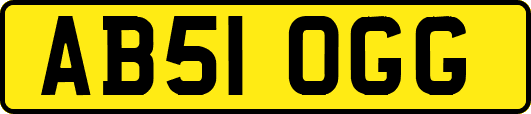 AB51 OGG